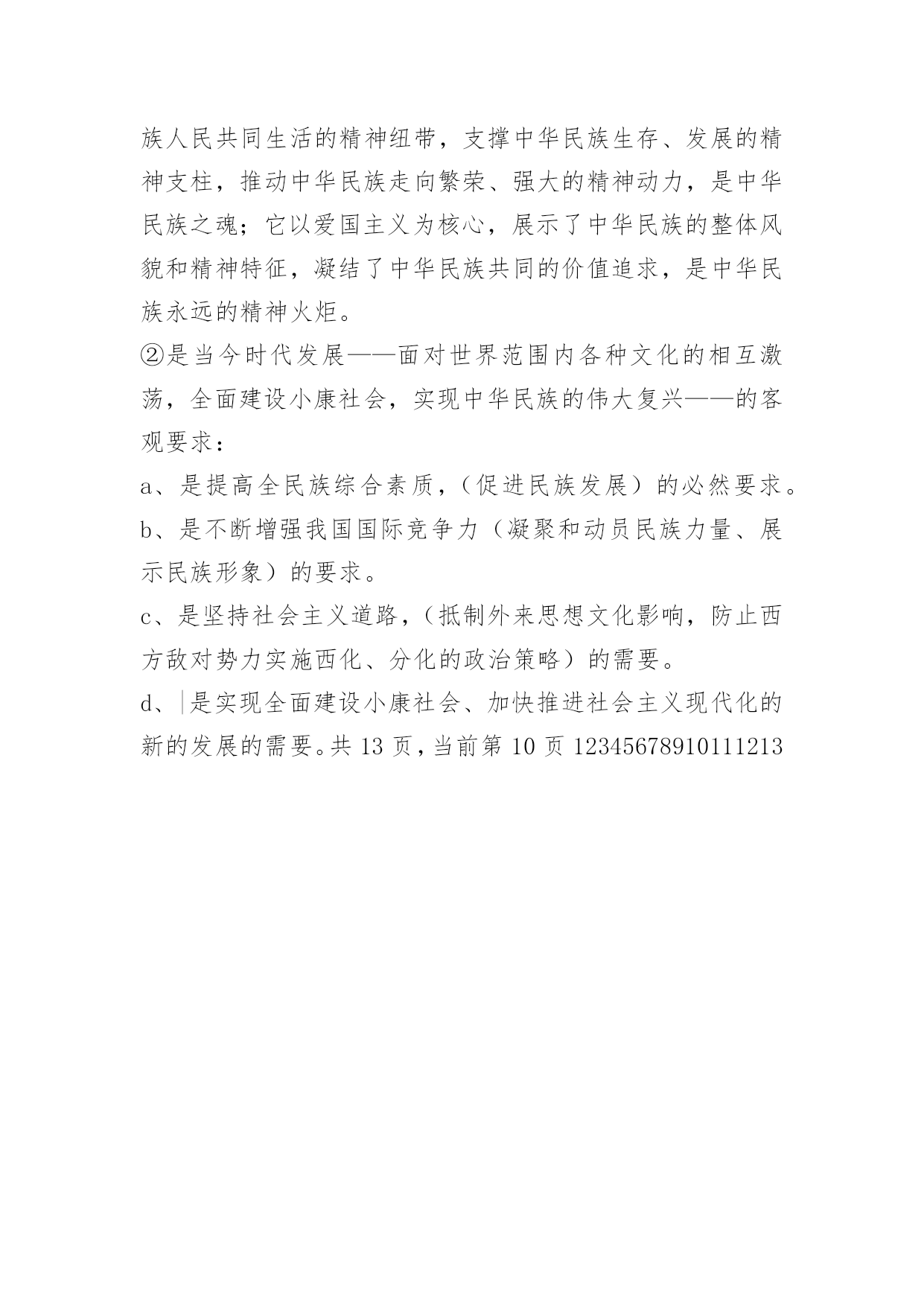 族人民共同生活的精神纽带，支撑中华民族生存、发展的精神支柱，推动中华民族走向繁荣、强大的精神动力，是中华民族之魂；它以爱国主义为核心，展示了中华民族的整体风貌和精神特征，凝结了中华民族共同的价值追求，是中华民族永远的精神火炬。

②是当今时代发展——面对世界范围内各种文化的相互激荡，全面建设小康社会，实现中华民族的伟大复兴——的客观要求：

a、是提高全民族综合素质，（促进民族发展）的必然要求。

b、是不断增强我国国际竞争力（凝聚和动员民族力量、展示民族形象）的要求。

c、是坚持社会主义道路，（抵制外来思想文化影响，防止西方敌对势力实施西化、分化的政治策略）的需要。

d、是实现全面建设小康社会、加快推进社会主义现代化的新的发展的需要。共 13 页，当前第 10 页 12345678910111213